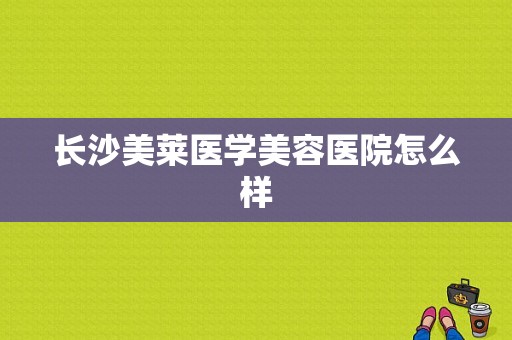 长沙美莱医学美容医院怎么样